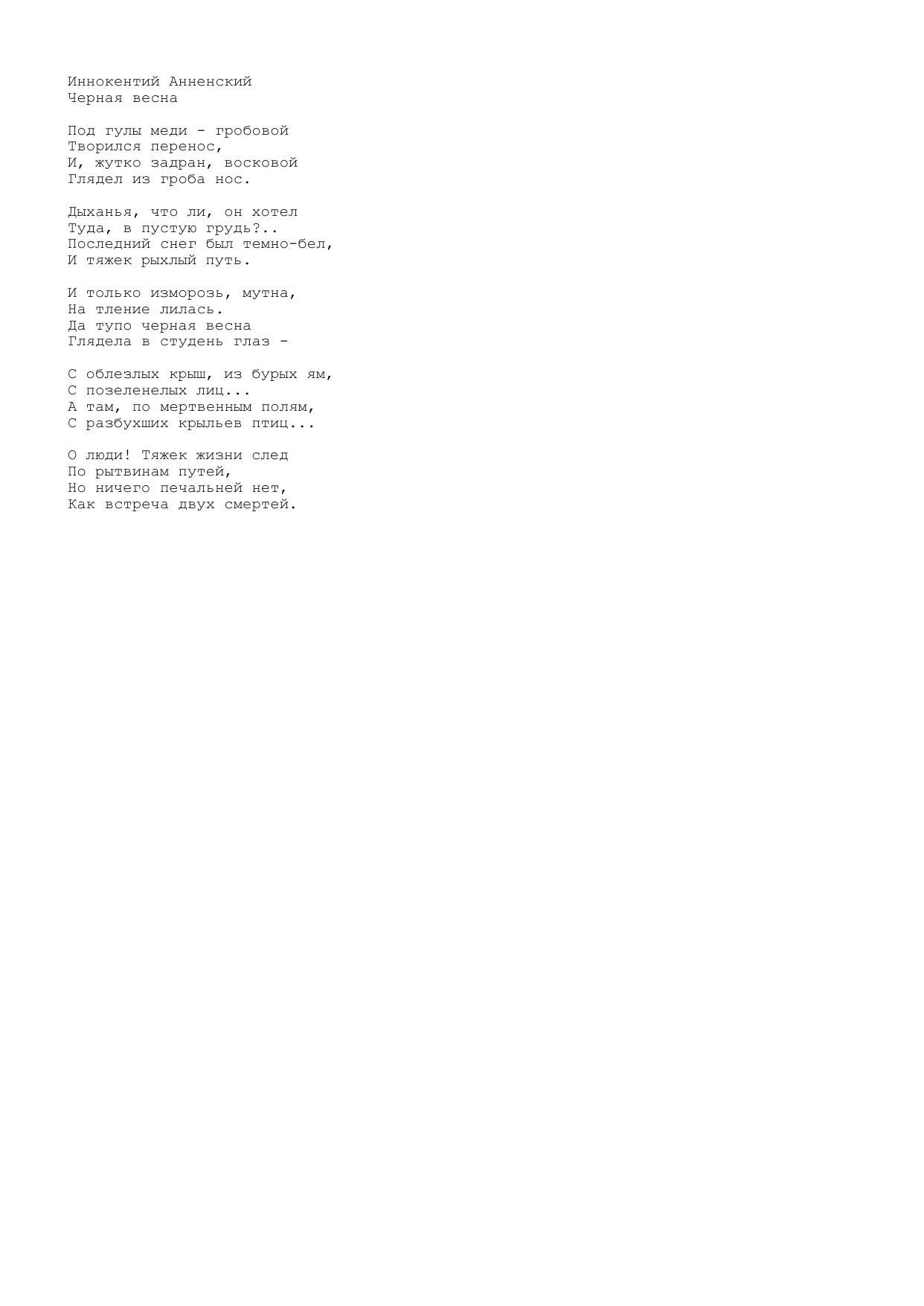 Иннокентий Анненский
Черная весна

Под гулы меди - гробовой
Творился перенос,
И, жутко задран, восковой
Глядел из гроба нос.

Дыханья, что ли, он хотел
Туда, в пустую грудь?..
Последний снег был темно-бел,
И тяжек рыхлый путь.

И только изморозь, мутна,
На тление лилась.
Да тупо черная весна
Глядела в студень глаз -

С облезлых крыш, из бурых ям,
С позеленелых лиц...
А там, по мертвенным полям,
С разбухших крыльев птиц...

О люди! Тяжек жизни след
По рытвинам путей,
Но ничего печальней нет,
Как встреча двух смертей.